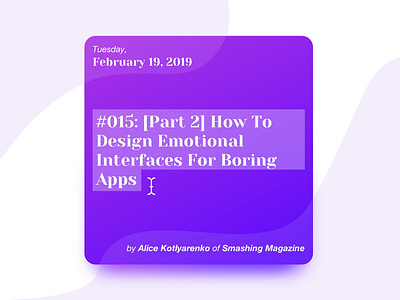 Tuesday,
February 19, 2019

#015: [Part 2] How To Design Emotional Interfaces For Boring Apps

by Alice Kotlyarenko of Smashing Magazine